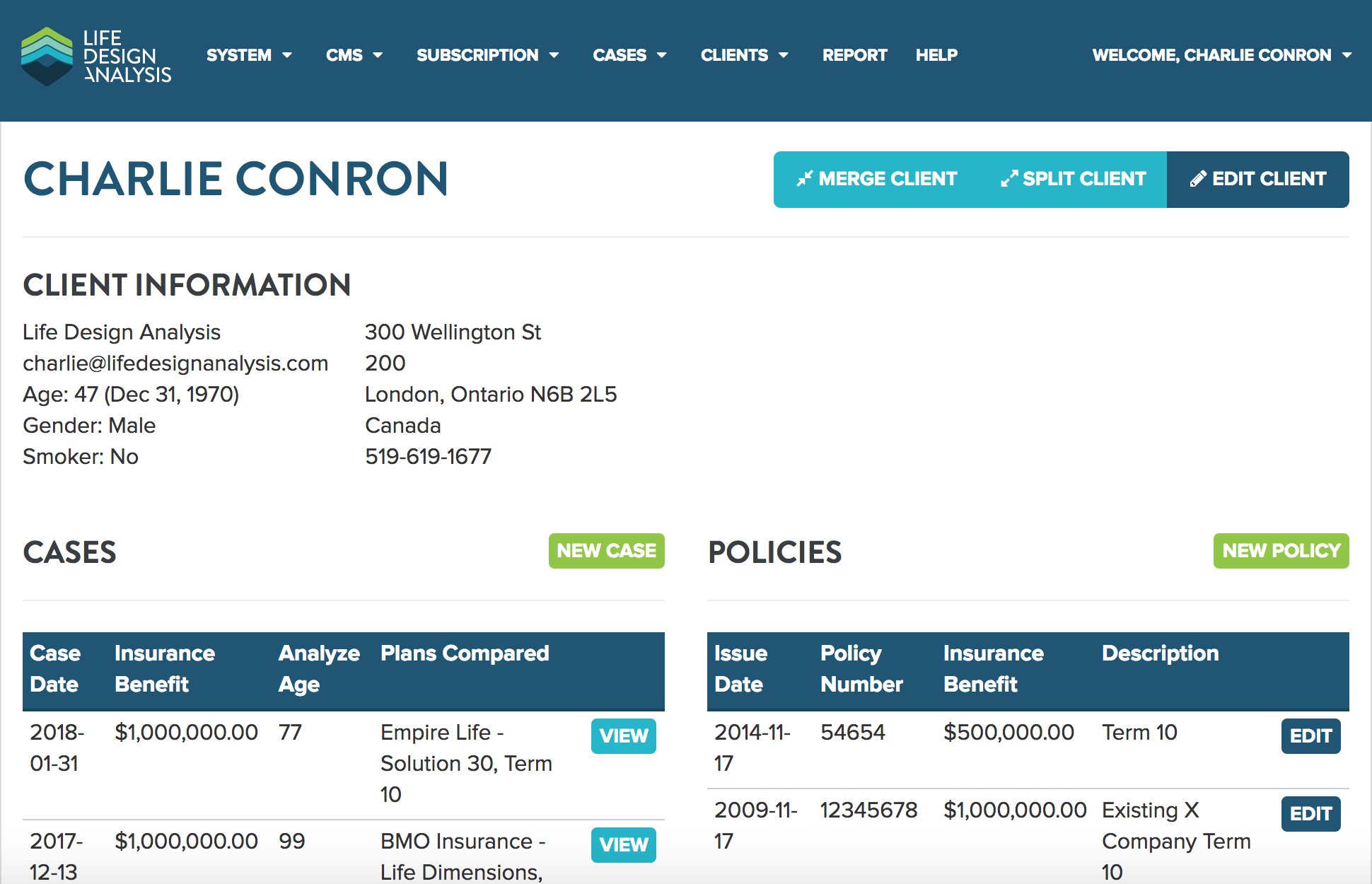 LIFE DESIGN ANALYSIS

SYSTEM CMS SUBSCRIPTION CASES CLIENTS REPORT HELP WELCOME, CHARLIE CONRON

CHARLIE CONRON

MERGE CLIENT SPLIT CLIENT EDIT CLIENT

CLIENT INFORMATION

Life Design Analysis
charlie@lifedesignanalysis.com
Age: 47 (Dec 31, 1970)
Gender: Male
Smoker: No

300 Wellington St
200
London, Ontario N6B 2L5
Canada
519-619-1677

CASES

NEW CASE

| Case Date | Insurance Benefit | Analyze Age | Plans Compared | |
|---|---|---|---|---|
| 2018-01-31 | $1,000,000.00 | 77 | Empire Life - Solution 30, Term 10 | VIEW |
| 2017-12-13 | $1,000,000.00 | 99 | BMO Insurance - Life Dimensions, | VIEW |

POLICIES

NEW POLICY

| Issue Date | Policy Number | Insurance Benefit | Description | |
|---|---|---|---|---|
| 2014-11-17 | 54654 | $500,000.00 | Term 10 | EDIT |
| 2009-11-17 | 12345678 | $1,000,000.00 | Existing X Company Term 10 | EDIT |